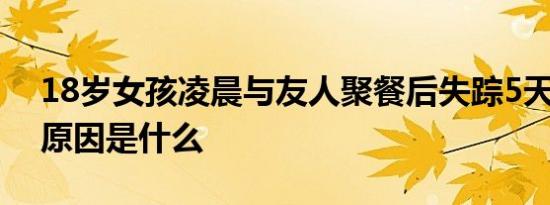 18岁女孩凌晨与友人聚餐后失踪5天
原因是什么